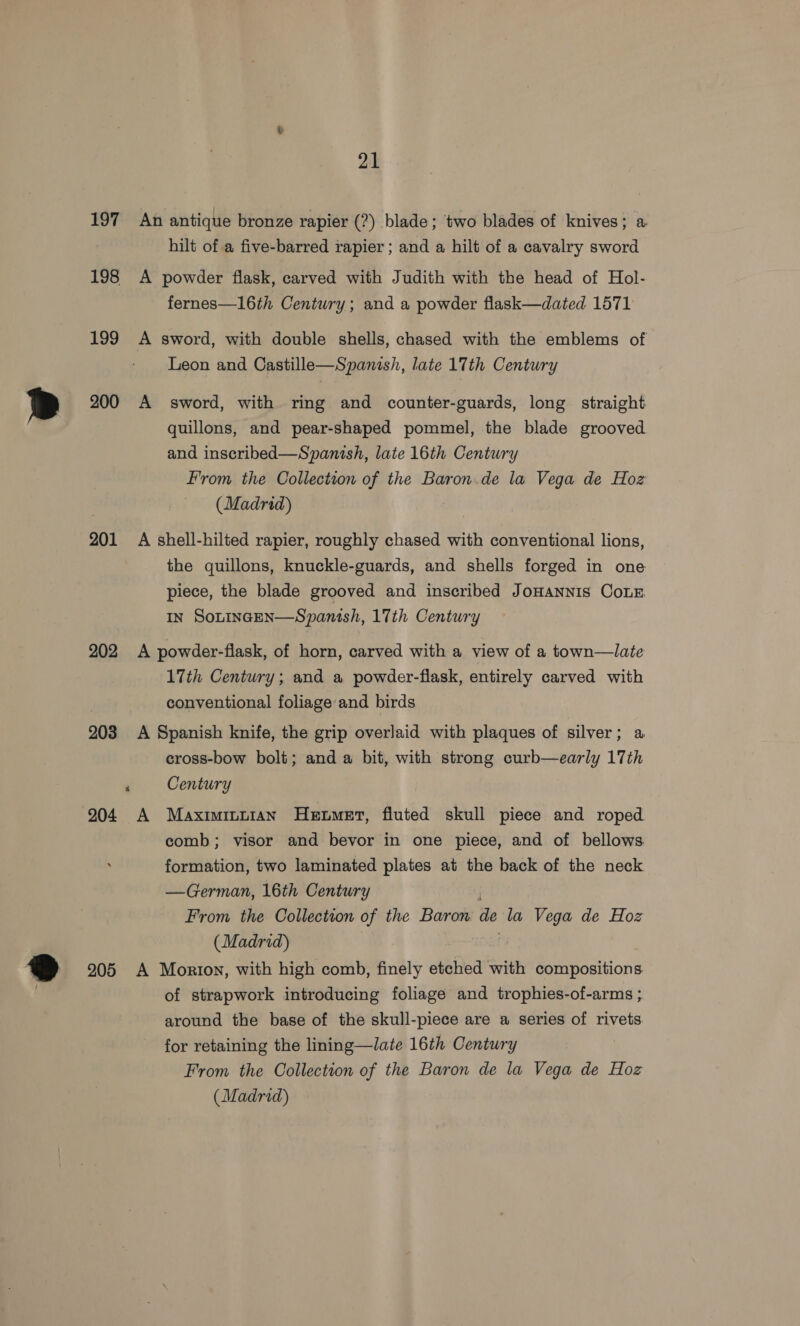 21

197 An antique bronze rapier (?) blade; two blades of knives; a hilt of a five-barred rapier; and a hilt of a cavalry sword

198 A powder flask, carved with Judith with the head of Holfernes—16th Century; and a powder flask—dated 1571

199 A sword, with double shells, chased with the emblems of Leon and Castille—Spanish, late 17th Century

200 A sword, with ring and counter-guards, long straight quillons, and pear-shaped pommel, the blade grooved and inscribed—Spanish, late 16th Century
From the Collection of the Baron de la Vega de Hoz (Madrid)

201 A shell-hilted rapier, roughly chased with conventional lions, the quillons, knuckle-guards, and shells forged in one piece, the blade grooved and inscribed JOHANNIS COLE IN SOLINGEN—Spanish, 17th Century

202 A powder-flask, of horn, carved with a view of a town—late 17th Century; and a powder-flask, entirely carved with conventional foliage and birds

203 A Spanish knife, the grip overlaid with plaques of silver; a cross-bow bolt; and a bit, with strong curb—early 17th Century

204 A MAXIMILLIAN HELMET, fluted skull piece and roped comb; visor and bevor in one piece, and of bellows formation, two laminated plates at the back of the neck —German, 16th Century
From the Collection of the Baron de la Vega de Hoz (Madrid)

205 A MORION, with high comb, finely etched with compositions of strapwork introducing foliage and trophies-of-arms; around the base of the skull-piece are a series of rivets for retaining the lining—late 16th Century
From the Collection of the Baron de la Vega de Hoz (Madrid)